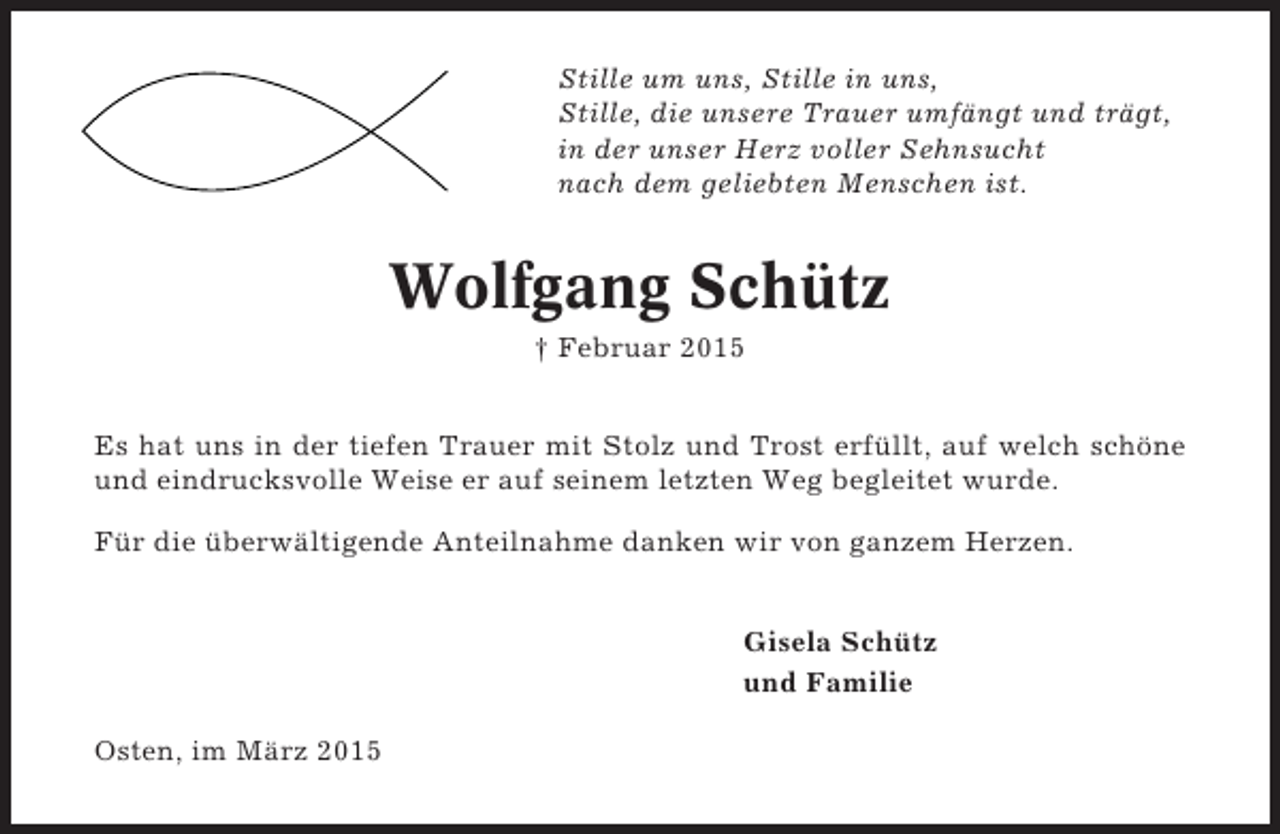 Stille um uns, Stille in uns,
Stille, die unsere Trauer umfängt und trägt,
in der unser Herz voller Sehnsucht
nach dem geliebten Menschen ist.

Wolfgang Schütz

† Februar 2015

Es hat uns in der tiefen Trauer mit Stolz und Trost erfüllt, auf welch schöne und eindrucksvolle Weise er auf seinem letzten Weg begleitet wurde.

Für die überwältigende Anteilnahme danken wir von ganzem Herzen.

Gisela Schütz
und Familie

Osten, im März 2015